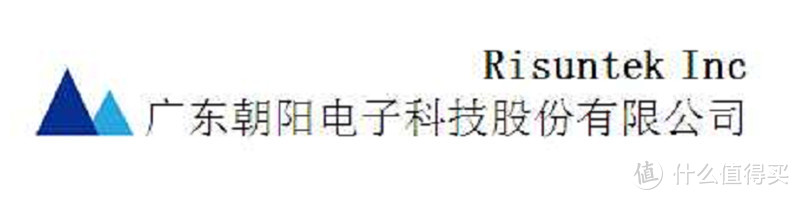 Risuntek Inc
广东朝阳电子科技股份有限公司

值 什么值得买